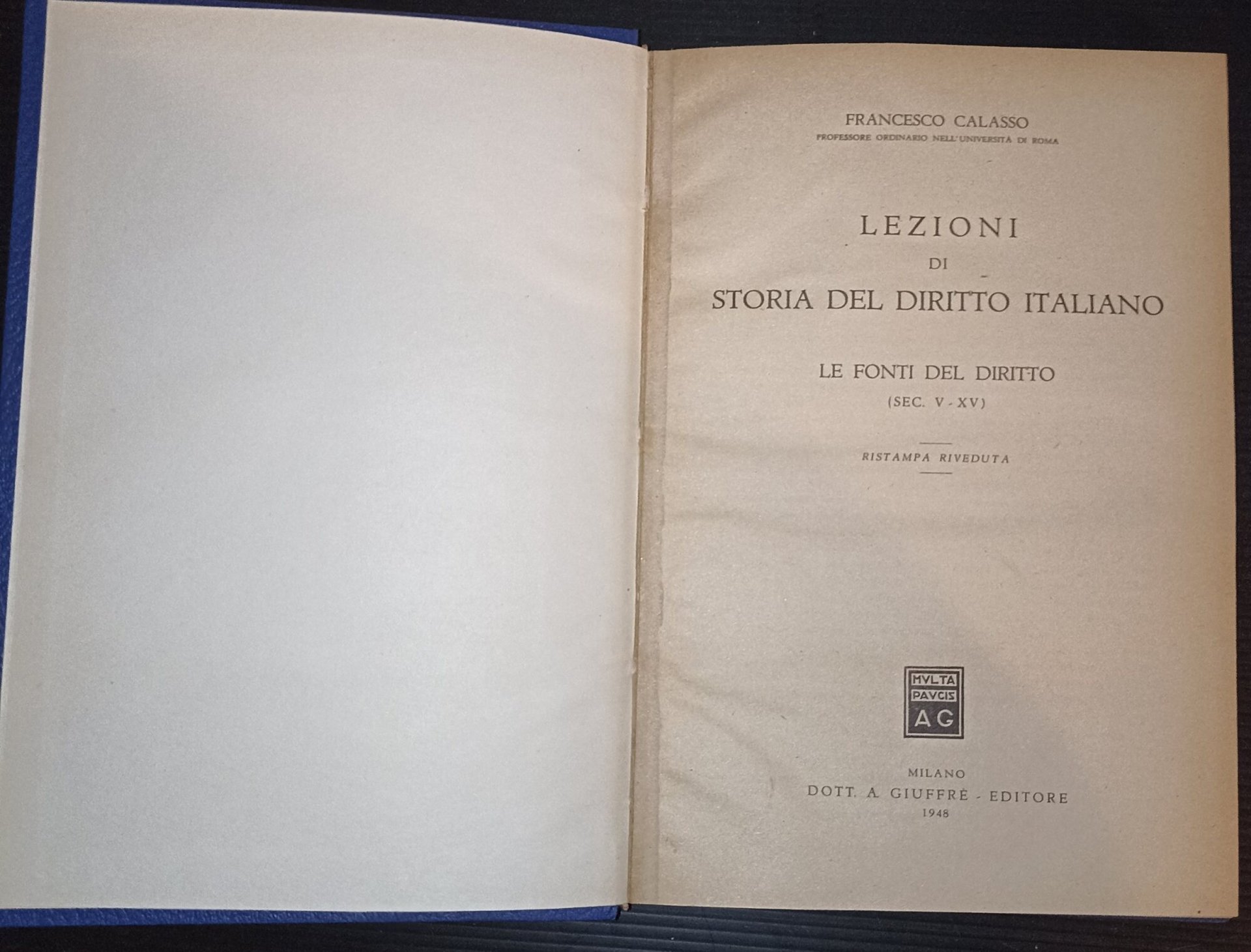 FRANCESCO CALASSO
PROFESSORE ORDINARIO NELL'UNIVERSITÀ DI ROMA

LEZIONI
DI
STORIA DEL DIRITTO ITALIANO

LE FONTI DEL DIRITTO
(SEC. V - XV)

RISTAMPA RIVEDUTA

MVLTA
PAVCIS
AG

MILANO
DOTT. A. GIUFFRÈ - EDITORE
1948